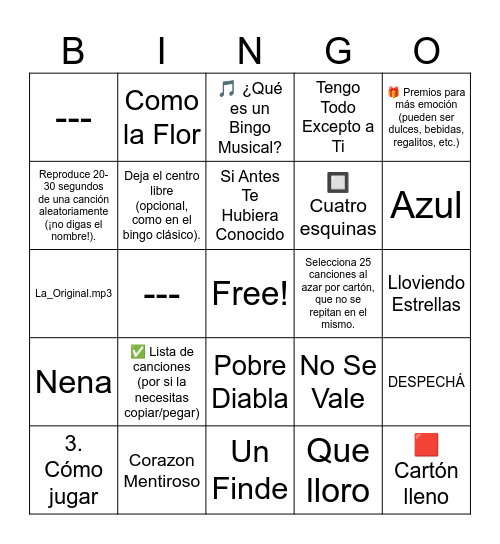 | B | I | N | G | O |
|---|---|---|---|---|
| --- | Como la Flor | 🎵 ¿Qué es un Bingo Musical? | Tengo Todo Excepto a Ti | 🎁 Premios para más emoción (pueden ser dulces, bebidas, regalitos, etc.) |
| Reproduce 20-30 segundos de una canción aleatoriamente (¡no digas el nombre!). | Deja el centro libre (opcional, como en el bingo clásico). | Si Antes Te Hubiera Conocido | 🔲 Cuatro esquinas | Azul |
| La_Original.mp3 | --- | Free! | Selecciona 25 canciones al azar por cartón, que no se repitan en el mismo. | Lloviendo Estrellas |
| Nena | ✅ Lista de canciones (por si la necesitas copiar/pegar) | Pobre Diabla | No Se Vale | DESPECHÁ |
| 3. Cómo jugar | Corazon Mentiroso | Un Finde | Que lloro | 🟥 Cartón lleno |